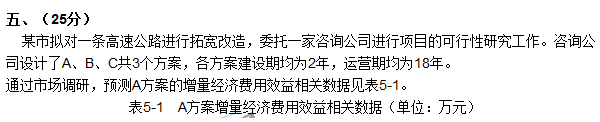 五、（25分）

某市拟对一条高速公路进行拓宽改造，委托一家咨询公司进行项目的可行性研究工作。咨询公司设计了A、B、C共3个方案，各方案建设期均为2年，运营期均为18年。

通过市场调研，预测A方案的增量经济费用效益相关数据见表5-1。

表5-1　A方案增量经济费用效益相关数据（单位：万元）